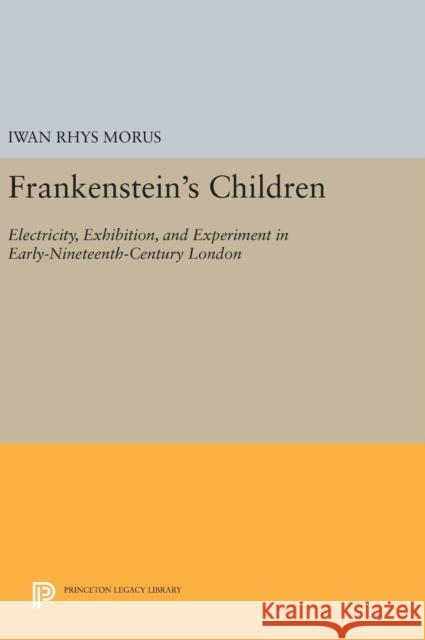 IWAN RHYS MORUS

Frankenstein's Children

Electricity, Exhibition, and Experiment in Early-Nineteenth-Century London

PRINCETON LEGACY LIBRARY